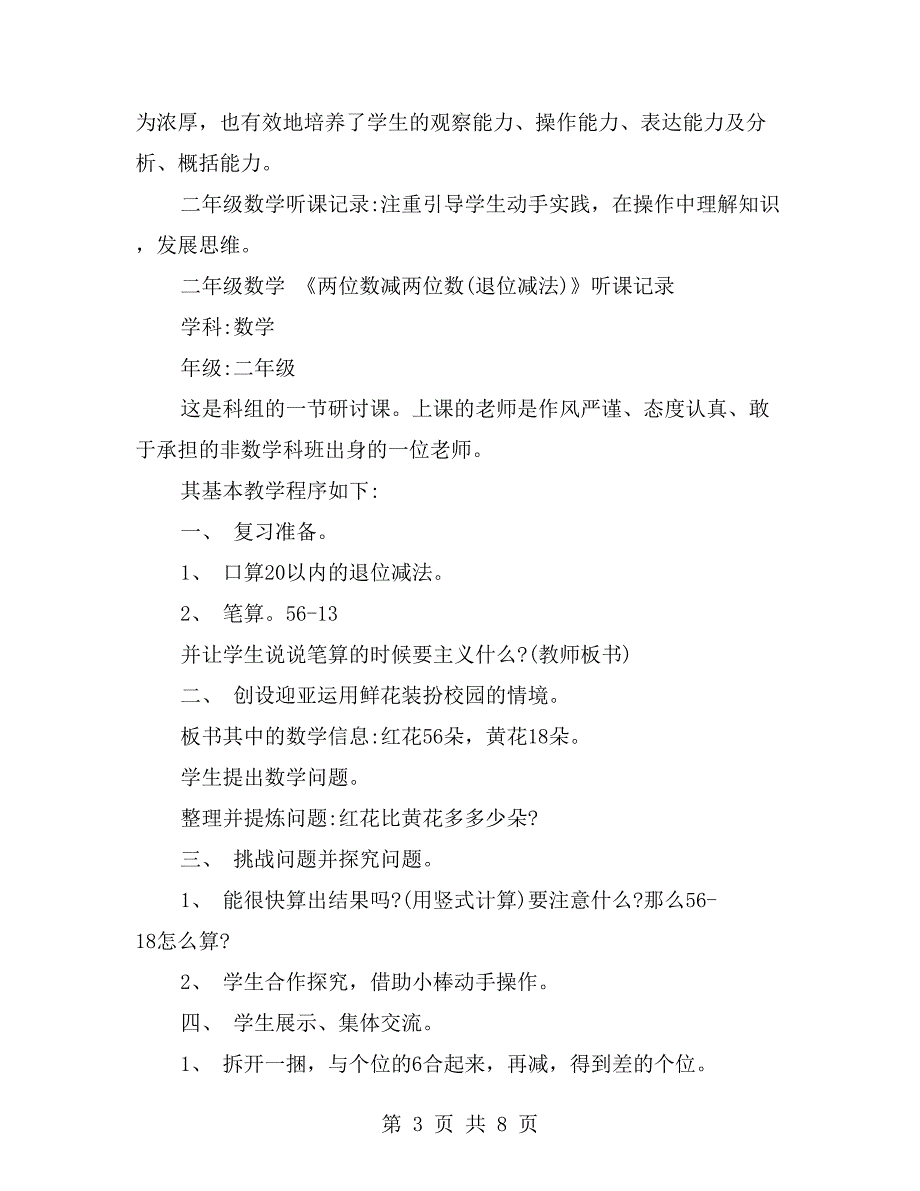 为浓厚，也有效地培养了学生的观察能力、操作能力、表达能力及分析、概括能力。

二年级数学听课记录:注重引导学生动手实践，在操作中理解知识，发展思维。

二年级数学 《两位数减两位数(退位减法)》听课记录

学科:数学

年级:二年级

这是科组的一节研讨课。上课的老师是作风严谨、态度认真、敢于承担的非数学科班出身的一位老师。

其基本教学程序如下:

一、 复习准备。

1、 口算20以内的退位减法。

2、 笔算。56-13

并让学生说说笔算的时候要主义什么?(教师板书)

二、 创设迎亚运用鲜花装扮校园的情境。

板书其中的数学信息:红花56朵，黄花18朵。

学生提出数学问题。

整理并提炼问题:红花比黄花多多少朵?

三、 挑战问题并探究问题。

1、 能很快算出结果吗?(用竖式计算)要注意什么?那么56-18怎么算?

2、 学生合作探究，借助小棒动手操作。

四、 学生展示、集体交流。

1、 拆开一捆，与个位的6合起来，再减，得到差的个位。

第 3 页 共 8 页